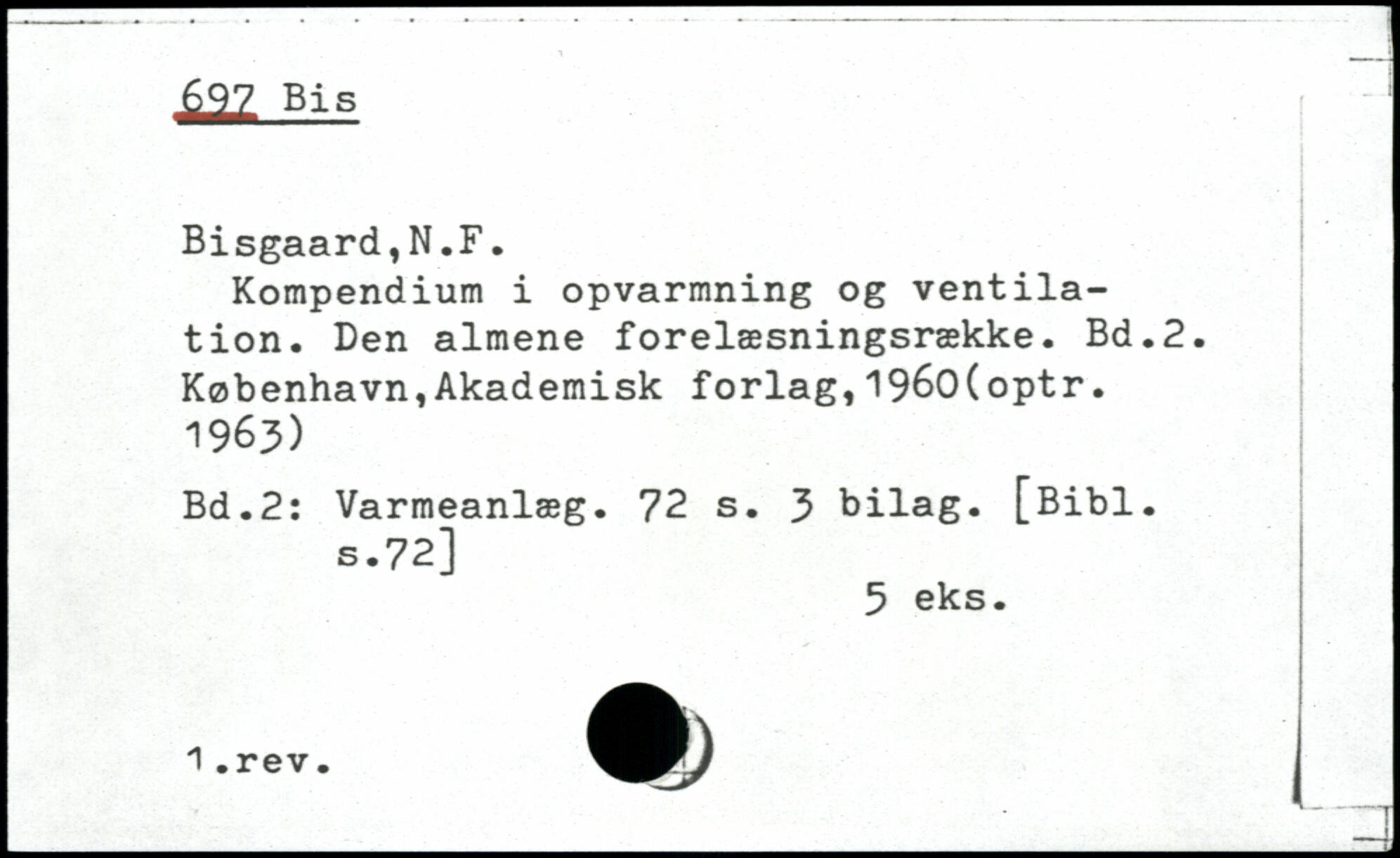 697 Bis

Bisgaard,N.F.

Kompendium i opvarmning og ventilation. Den almene forelæsningsrække. Bd.2. København,Akademisk forlag,1960(optr. 1963)

Bd.2: Varmeanlæg. 72 s. 3 bilag. [Bibl. s.72]

5 eks.

1.rev.